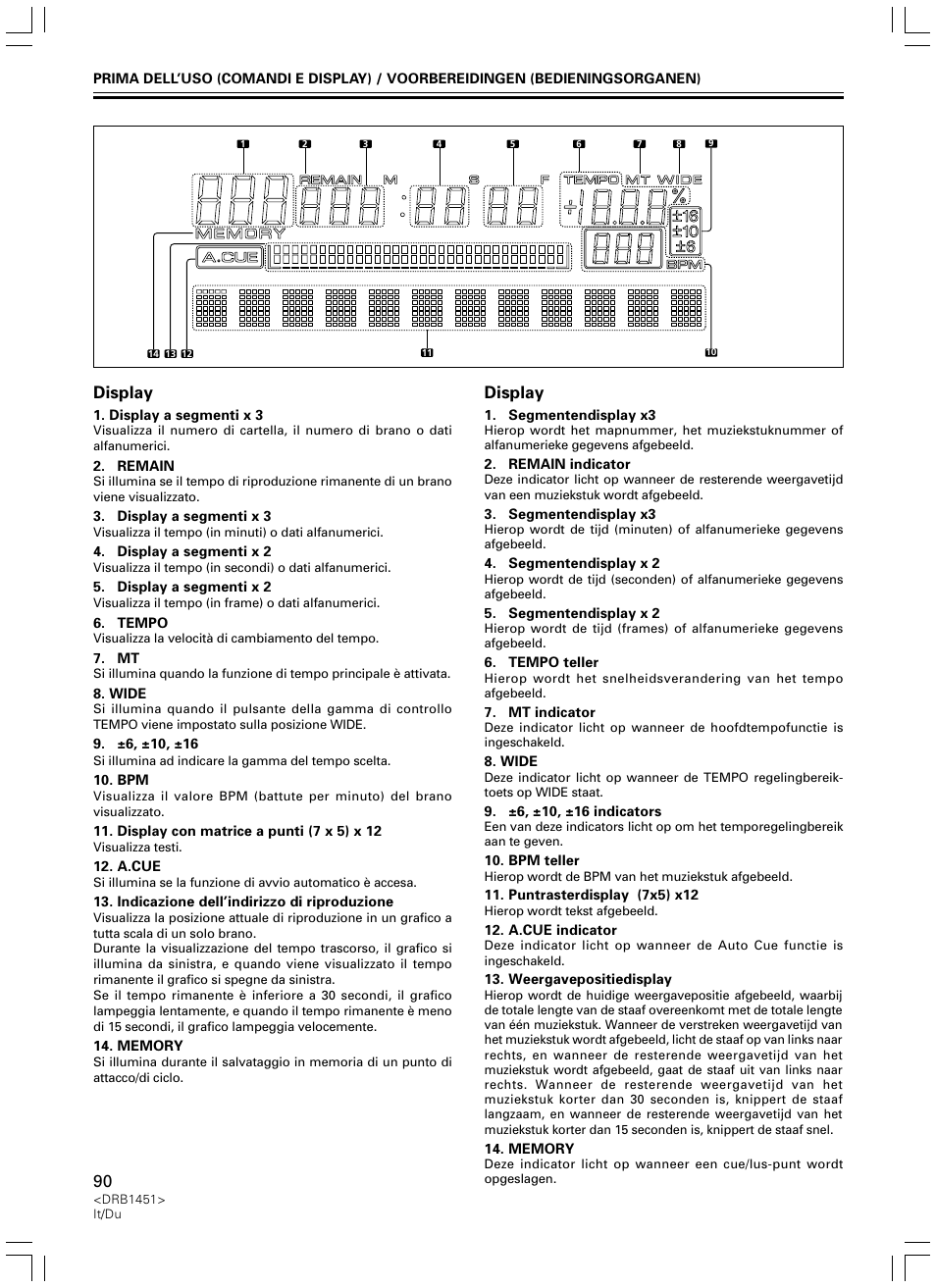 PRIMA DELL'USO (COMANDI E DISPLAY) / VOORBEREIDINGEN (BEDIENINGSORGANEN)

1 2 3 4 5 6 7 8 9

REMAIN M S F TEMPO MT WIDE

%

±16 ±10 ±6

MEMORY

A.CUE

BPM

14 13 12 11 10

Display

1. Display a segmenti x 3
Visualizza il numero di cartella, il numero di brano o dati alfanumerici.

2. REMAIN
Si illumina se il tempo di riproduzione rimanente di un brano viene visualizzato.

3. Display a segmenti x 3
Visualizza il tempo (in minuti) o dati alfanumerici.

4. Display a segmenti x 2
Visualizza il tempo (in secondi) o dati alfanumerici.

5. Display a segmenti x 2
Visualizza il tempo (in frame) o dati alfanumerici.

6. TEMPO
Visualizza la velocità di cambiamento del tempo.

7. MT
Si illumina quando la funzione di tempo principale è attivata.

8. WIDE
Si illumina quando il pulsante della gamma di controllo TEMPO viene impostato sulla posizione WIDE.

9. ±6, ±10, ±16
Si illumina ad indicare la gamma del tempo scelta.

10. BPM
Visualizza il valore BPM (battute per minuto) del brano visualizzato.

11. Display con matrice a punti (7 x 5) x 12
Visualizza testi.

12. A.CUE
Si illumina se la funzione di avvio automatico è accesa.

13. Indicazione dell'indirizzo di riproduzione
Visualizza la posizione attuale di riproduzione in un grafico a tutta scala di un solo brano.
Durante la visualizzazione del tempo trascorso, il grafico si illumina da sinistra, e quando viene visualizzato il tempo rimanente il grafico si spegne da sinistra.
Se il tempo rimanente è inferiore a 30 secondi, il grafico lampeggia lentamente, e quando il tempo rimanente è meno di 15 secondi, il grafico lampeggia velocemente.

14. MEMORY
Si illumina durante il salvataggio in memoria di un punto di attacco/di ciclo.

Display

1. Segmentendisplay x3
Hierop wordt het mapnummer, het muziekstuknummer of alfanumerieke gegevens afgebeeld.

2. REMAIN indicator
Deze indicator licht op wanneer de resterende weergavetijd van een muziekstuk wordt afgebeeld.

3. Segmentendisplay x3
Hierop wordt de tijd (minuten) of alfanumerieke gegevens afgebeeld.

4. Segmentendisplay x 2
Hierop wordt de tijd (seconden) of alfanumerieke gegevens afgebeeld.

5. Segmentendisplay x 2
Hierop wordt de tijd (frames) of alfanumerieke gegevens afgebeeld.

6. TEMPO teller
Hierop wordt het snelheidsverandering van het tempo afgebeeld.

7. MT indicator
Deze indicator licht op wanneer de hoofdtempofunctie is ingeschakeld.

8. WIDE
Deze indicator licht op wanneer de TEMPO regelingbereiktoets op WIDE staat.

9. ±6, ±10, ±16 indicators
Een van deze indicators licht op om het temporegelingbereik aan te geven.

10. BPM teller
Hierop wordt de BPM van het muziekstuk afgebeeld.

11. Puntrasterdisplay (7x5) x12
Hierop wordt tekst afgebeeld.

12. A.CUE indicator
Deze indicator licht op wanneer de Auto Cue functie is ingeschakeld.

13. Weergavepositiedisplay
Hierop wordt de huidige weergavepositie afgebeeld, waarbij de totale lengte van de staaf overeenkomt met de totale lengte van één muziekstuk. Wanneer de verstreken weergavetijd van het muziekstuk wordt afgebeeld, licht de staaf op van links naar rechts, en wanneer de resterende weergavetijd van het muziekstuk wordt afgebeeld, gaat de staaf uit van links naar rechts. Wanneer de resterende weergavetijd van het muziekstuk korter dan 30 seconden is, knippert de staaf langzaam, en wanneer de resterende weergavetijd van het muziekstuk korter dan 15 seconden is, knippert de staaf snel.

14. MEMORY
Deze indicator licht op wanneer een cue/lus-punt wordt opgeslagen.

90
<DRB1451>
It/Du